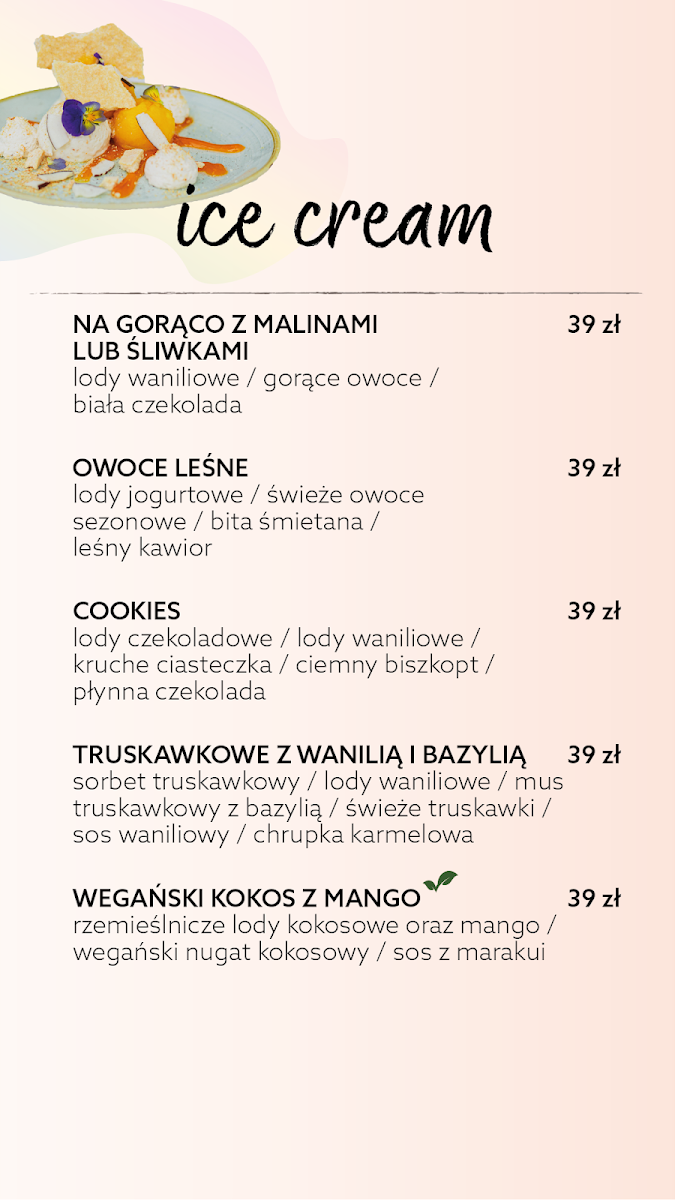 ice cream

NA GORĄCO Z MALINAMI LUB ŚLIWKAMI 39 zł
lody waniliowe / gorące owoce / biała czekolada

OWOCE LEŚNE 39 zł
lody jogurtowe / świeże owoce sezonowe / bita śmietana / leśny kawior

COOKIES 39 zł
lody czekoladowe / lody waniliowe / kruche ciasteczka / ciemny biszkopt / płynna czekolada

TRUSKAWKOWE Z WANILIĄ I BAZYLIĄ 39 zł
sorbet truskawkowy / lody waniliowe / mus truskawkowy z bazylią / świeże truskawki / sos waniliowy / chrupka karmelowa

WEGAŃSKI KOKOS Z MANGO 39 zł
rzemieślnicze lody kokosowe oraz mango / wegański nugat kokosowy / sos z marakui